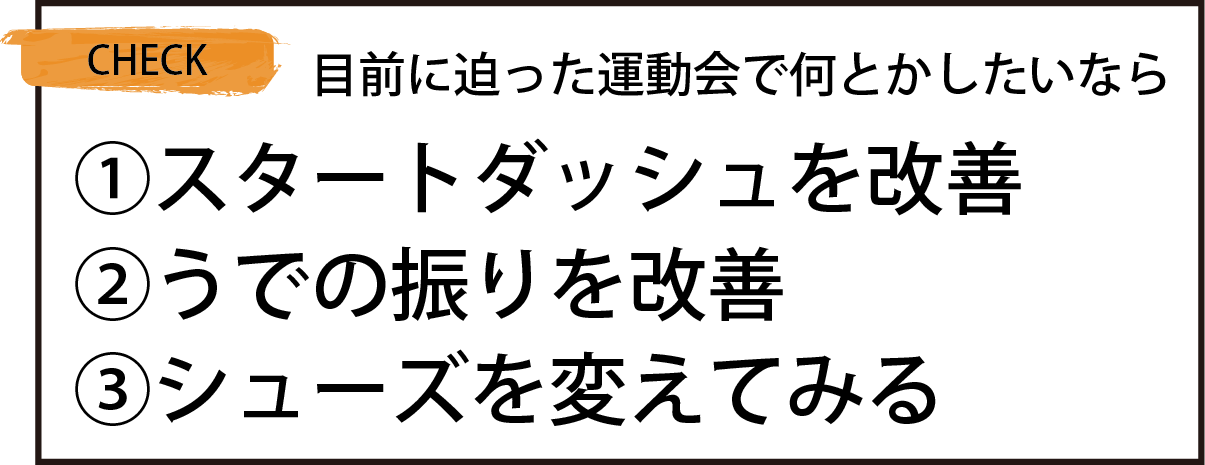 CHECK

目前に迫った運動会で何とかしたいなら

①スタートダッシュを改善
②うでの振りを改善
③シューズを変えてみる